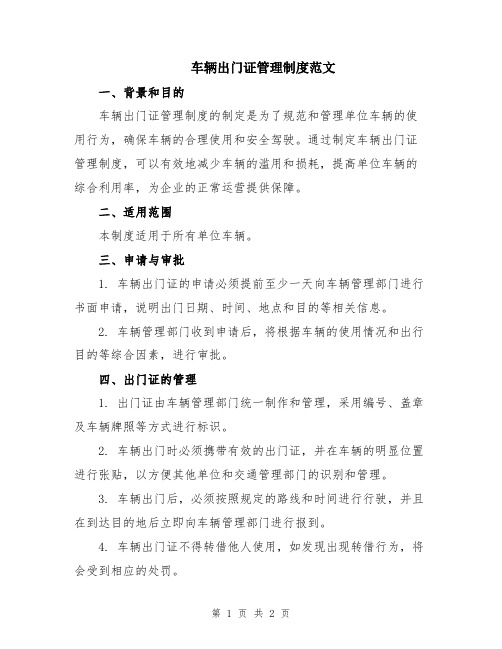 车辆出门证管理制度范文

一、背景和目的

车辆出门证管理制度的制定是为了规范和管理单位车辆的使用行为，确保车辆的合理使用和安全驾驶。通过制定车辆出门证管理制度，可以有效地减少车辆的滥用和损耗，提高单位车辆的综合利用率，为企业的正常运营提供保障。

二、适用范围

本制度适用于所有单位车辆。

三、申请与审批

1. 车辆出门证的申请必须提前至少一天向车辆管理部门进行书面申请，说明出门日期、时间、地点和目的等相关信息。

2. 车辆管理部门收到申请后，将根据车辆的使用情况和出行目的等综合因素，进行审批。

四、出门证的管理

1. 出门证由车辆管理部门统一制作和管理，采用编号、盖章及车辆牌照等方式进行标识。

2. 车辆出门时必须携带有效的出门证，并在车辆的明显位置进行张贴，以方便其他单位和交通管理部门的识别和管理。

3. 车辆出门后，必须按照规定的路线和时间进行行驶，并且在到达目的地后立即向车辆管理部门进行报到。

4. 车辆出门证不得转借他人使用，如发现出现转借行为，将会受到相应的处罚。

第 1 页 共 2 页